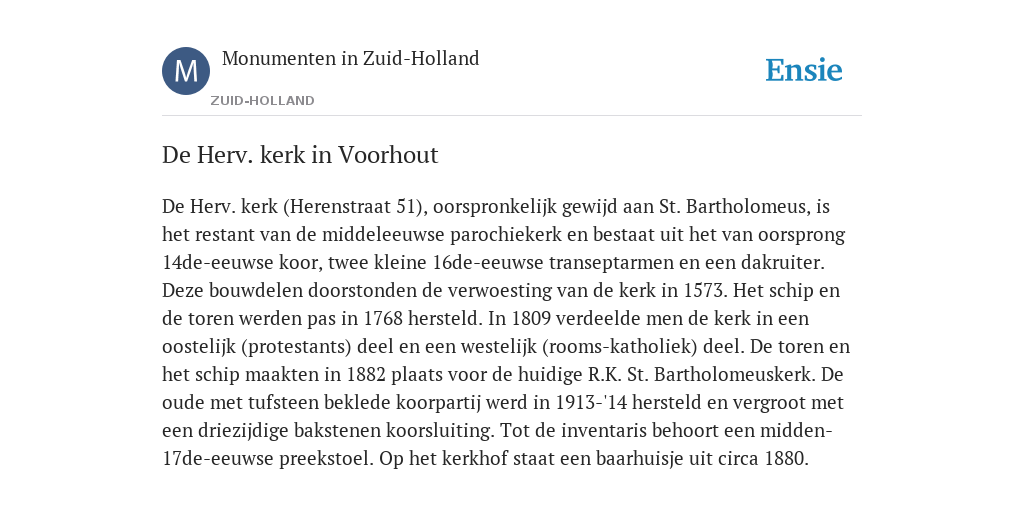 M

Monumenten in Zuid-Holland

ZUID-HOLLAND

Ensie

De Herv. kerk in Voorhout

De Herv. kerk (Herenstraat 51), oorspronkelijk gewijd aan St. Bartholomeus, is het restant van de middeleeuwse parochiekerk en bestaat uit het van oorsprong 14de-eeuwse koor, twee kleine 16de-eeuwse transeptarmen en een dakruiter. Deze bouwdelen doorstonden de verwoesting van de kerk in 1573. Het schip en de toren werden pas in 1768 hersteld. In 1809 verdeelde men de kerk in een oostelijk (protestants) deel en een westelijk (rooms-katholiek) deel. De toren en het schip maakten in 1882 plaats voor de huidige R.K. St. Bartholomeuskerk. De oude met tufsteen beklede koorpartij werd in 1913-'14 hersteld en vergroot met een driezijdige bakstenen koorsluiting. Tot de inventaris behoort een midden-17de-eeuwse preekstoel. Op het kerkhof staat een baarhuisje uit circa 1880.